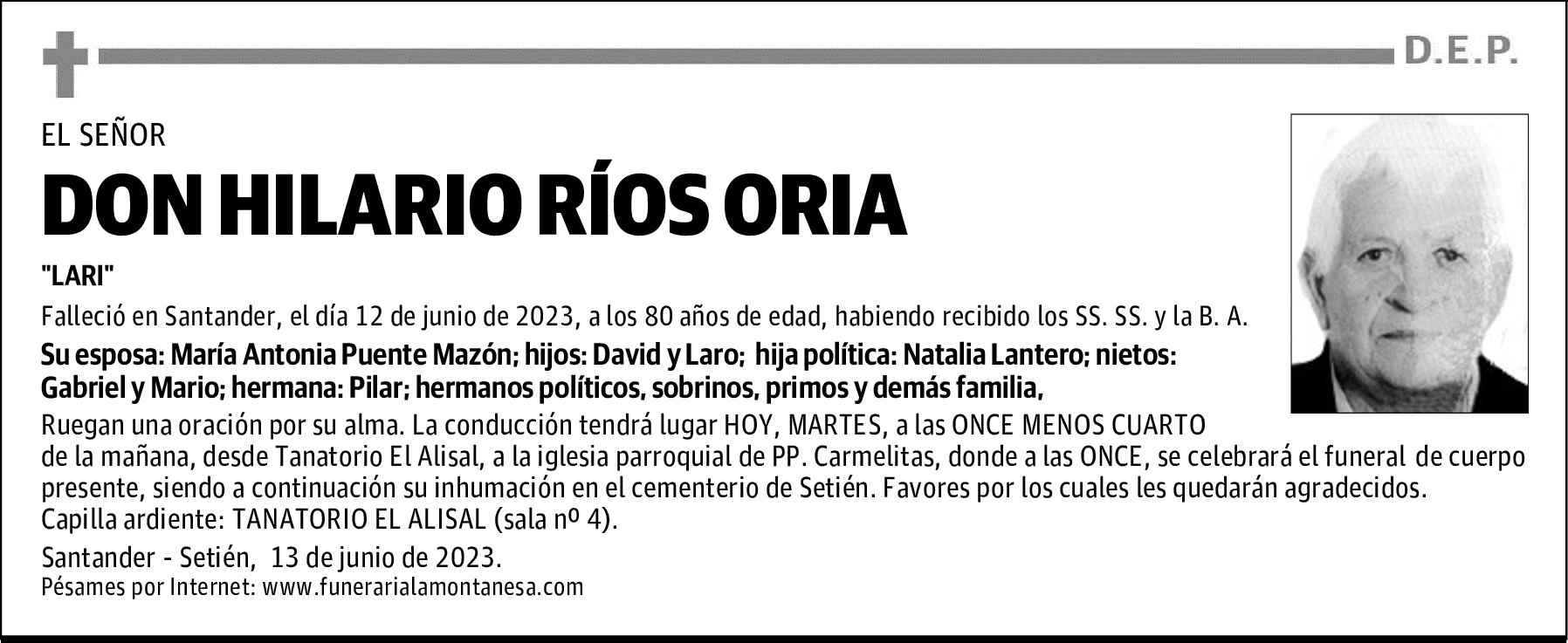 D.E.P.

EL SEÑOR

DON HILARIO RÍOS ORIA

"LARI"

Falleció en Santander, el día 12 de junio de 2023, a los 80 años de edad, habiendo recibido los SS. SS. y la B. A.

Su esposa: María Antonia Puente Mazón; hijos: David y Laro; hija política: Natalia Lantero; nietos: Gabriel y Mario; hermana: Pilar; hermanos políticos, sobrinos, primos y demás familia,

Ruegan una oración por su alma. La conducción tendrá lugar HOY, MARTES, a las ONCE MENOS CUARTO de la mañana, desde Tanatorio El Alisal, a la iglesia parroquial de PP. Carmelitas, donde a las ONCE, se celebrará el funeral de cuerpo presente, siendo a continuación su inhumación en el cementerio de Setién. Favores por los cuales les quedarán agradecidos.
Capilla ardiente: TANATORIO EL ALISAL (sala nº 4).

Santander - Setién, 13 de junio de 2023.
Pésames por Internet: www.funerarialamontanesa.com